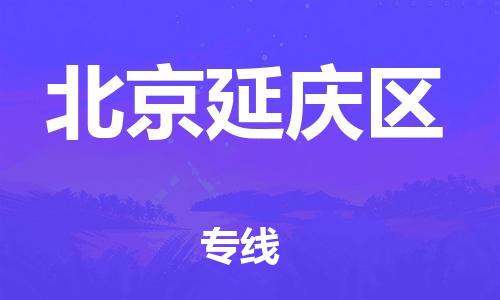 北京延庆区

专线